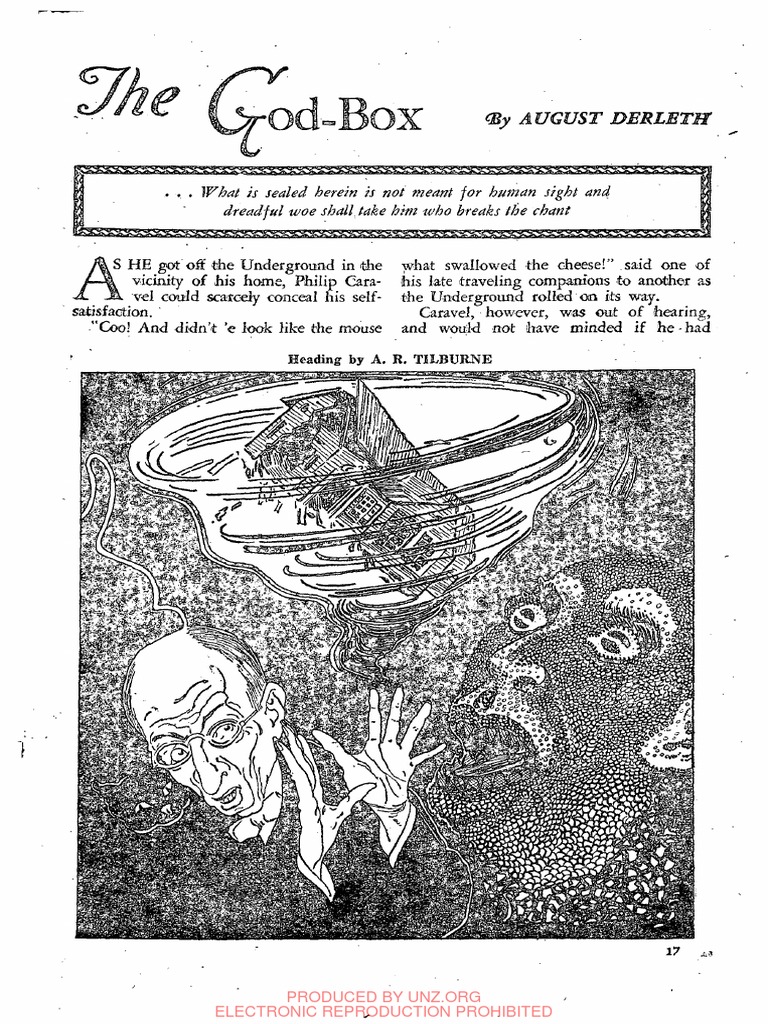 The God-Box

By AUGUST DERLETH

. . . What is sealed herein is not meant for human sight and dreadful woe shall take him who breaks the chant

AS HE got off the Underground in the vicinity of his home, Philip Caravel could scarcely conceal his self-satisfaction.

"Coo! And didn't 'e look like the mouse what swallowed the cheese!" said one of his late traveling companions to another as the Underground rolled on its way.

Caravel, however, was out of hearing, and would not have minded if he had

Heading by A. R. TILBURNE

17

PRODUCED BY UNZ.ORG
ELECTRONIC REPRODUCTION PROHIBITED